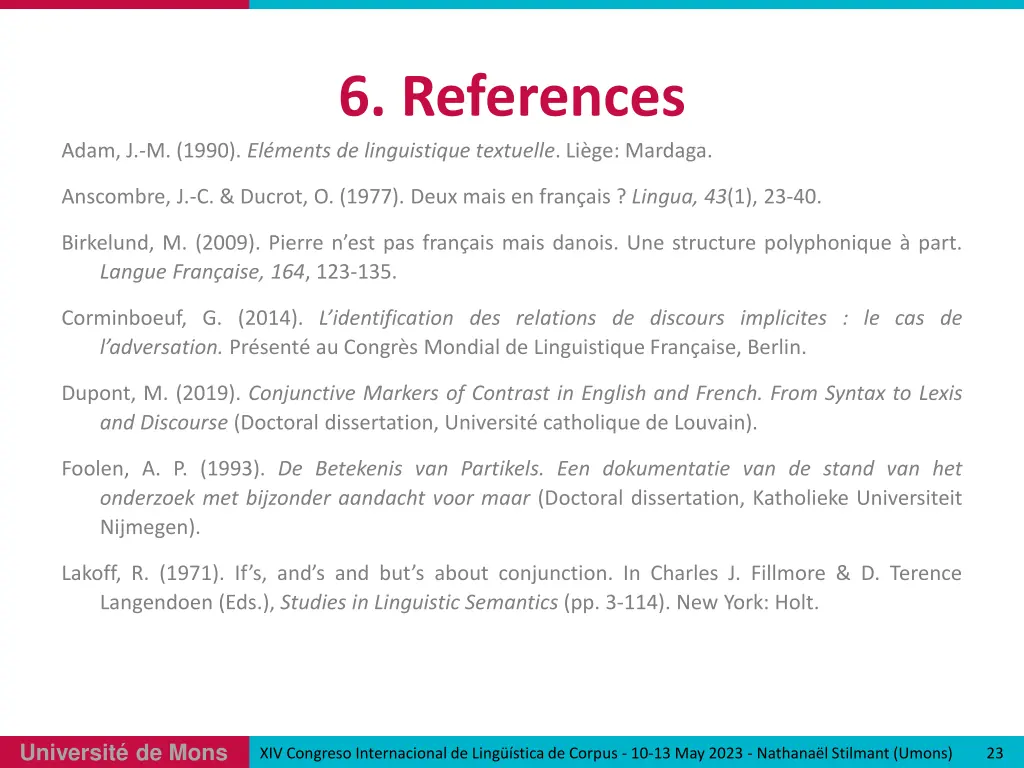 6. References

Adam, J.-M. (1990). Eléments de linguistique textuelle. Liège: Mardaga.

Anscombre, J.-C. & Ducrot, O. (1977). Deux mais en français ? Lingua, 43(1), 23-40.

Birkelund, M. (2009). Pierre n'est pas français mais danois. Une structure polyphonique à part. Langue Française, 164, 123-135.

Corminboeuf, G. (2014). L'identification des relations de discours implicites : le cas de l'adversation. Présenté au Congrès Mondial de Linguistique Française, Berlin.

Dupont, M. (2019). Conjunctive Markers of Contrast in English and French. From Syntax to Lexis and Discourse (Doctoral dissertation, Université catholique de Louvain).

Foolen, A. P. (1993). De Betekenis van Partikels. Een dokumentatie van de stand van het onderzoek met bijzonder aandacht voor maar (Doctoral dissertation, Katholieke Universiteit Nijmegen).

Lakoff, R. (1971). If's, and's and but's about conjunction. In Charles J. Fillmore & D. Terence Langendoen (Eds.), Studies in Linguistic Semantics (pp. 3-114). New York: Holt.

Université de Mons

XIV Congreso Internacional de Lingüística de Corpus - 10-13 May 2023 - Nathanaël Stilmant (Umons)

23